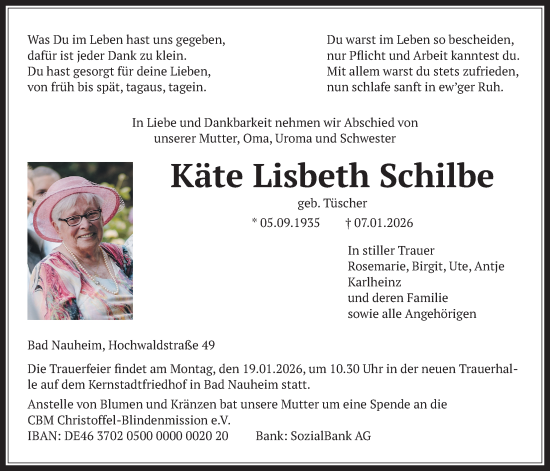 Was Du im Leben hast uns gegeben,
dafür ist jeder Dank zu klein.
Du hast gesorgt für deine Lieben,
von früh bis spät, tagaus, tagein.

Du warst im Leben so bescheiden,
nur Pflicht und Arbeit kanntest du.
Mit allem warst du stets zufrieden,
nun schlafe sanft in ew'ger Ruh.

In Liebe und Dankbarkeit nehmen wir Abschied von
unserer Mutter, Oma, Uroma und Schwester

Käte Lisbeth Schilbe

geb. Tüscher

* 05.09.1935 † 07.01.2026

In stiller Trauer
Rosemarie, Birgit, Ute, Antje
Karlheinz
und deren Familie
sowie alle Angehörigen

Bad Nauheim, Hochwaldstraße 49

Die Trauerfeier findet am Montag, den 19.01.2026, um 10.30 Uhr in der neuen Trauerhalle auf dem Kernstadtfriedhof in Bad Nauheim statt.

Anstelle von Blumen und Kränzen bat unsere Mutter um eine Spende an die
CBM Christoffel-Blindenmission e.V.
IBAN: DE46 3702 0500 0000 0020 20 Bank: SozialBank AG